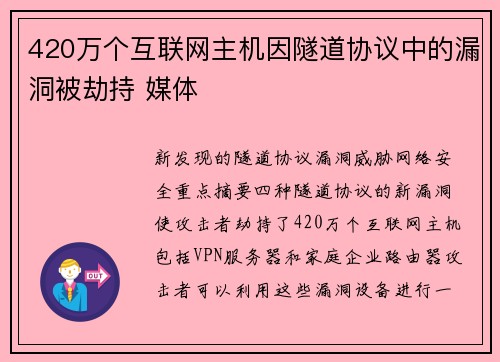 420万个互联网主机因隧道协议中的漏洞被劫持 媒体

新发现的隧道协议漏洞威胁网络安全重点摘要四种隧道协议的新漏洞使攻击者劫持了420万个互联网主机包括VPN服务器和家庭企业路由器攻击者可以利用这些漏洞设备进行一

OUT